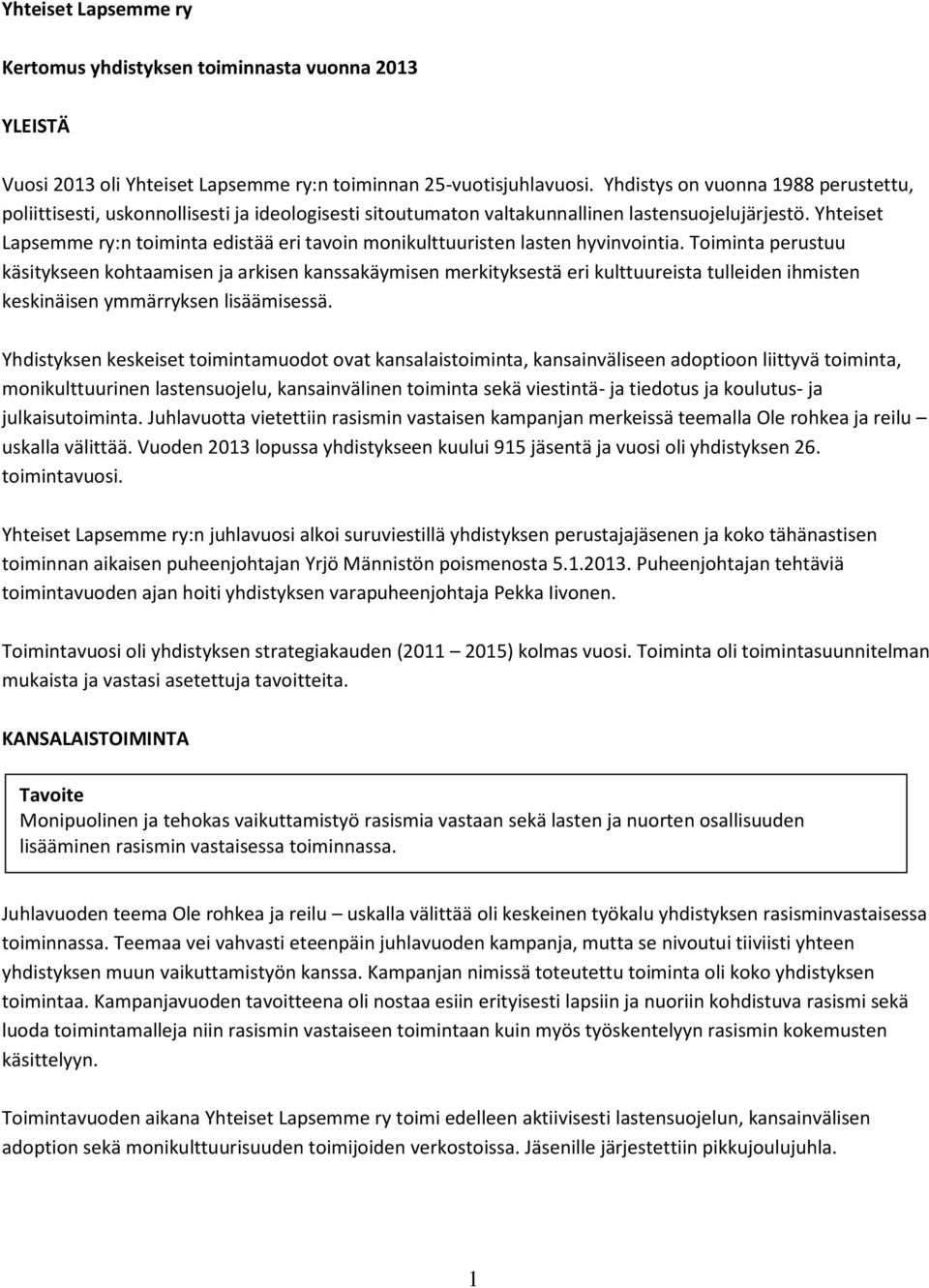 Yhteiset Lapsemme ry

Kertomus yhdistyksen toiminnasta vuonna 2013

YLEISTÄ

Vuosi 2013 oli Yhteiset Lapsemme ry:n toiminnan 25-vuotisjuhlavuosi. Yhdistys on vuonna 1988 perustettu, poliittisesti, uskonnollisesti ja ideologisesti sitoutumaton valtakunnallinen lastensuojelujärjestö. Yhteiset Lapsemme ry:n toiminta edistää eri tavoin monikulttuuristen lasten hyvinvointia. Toiminta perustuu käsitykseen kohtaamisen ja arkisen kanssakäymisen merkityksestä eri kulttuureista tulleiden ihmisten keskinäisen ymmärryksen lisäämisessä.

Yhdistyksen keskeiset toimintamuodot ovat kansalaistoiminta, kansainväliseen adoptioon liittyvä toiminta, monikulttuurinen lastensuojelu, kansainvälinen toiminta sekä viestintä- ja tiedotus ja koulutus- ja julkaisutoiminta. Juhlavuotta vietettiin rasismin vastaisen kampanjan merkeissä teemalla Ole rohkea ja reilu – uskalla välittää. Vuoden 2013 lopussa yhdistykseen kuului 915 jäsentä ja vuosi oli yhdistyksen 26. toimintavuosi.

Yhteiset Lapsemme ry:n juhlavuosi alkoi suruviestillä yhdistyksen perustajajäsenen ja koko tähänastisen toiminnan aikaisen puheenjohtajan Yrjö Männistön poismenosta 5.1.2013. Puheenjohtajan tehtäviä toimintavuoden ajan hoiti yhdistyksen varapuheenjohtaja Pekka Iivonen.

Toimintavuosi oli yhdistyksen strategiakauden (2011 – 2015) kolmas vuosi. Toiminta oli toimintasuunnitelman mukaista ja vastasi asetettuja tavoitteita.

KANSALAISTOIMINTA

Tavoite
Monipuolinen ja tehokas vaikuttamistyö rasismia vastaan sekä lasten ja nuorten osallisuuden lisääminen rasismin vastaisessa toiminnassa.

Juhlavuoden teema Ole rohkea ja reilu – uskalla välittää oli keskeinen työkalu yhdistyksen rasisminvastaisessa toiminnassa. Teemaa vei vahvasti eteenpäin juhlavuoden kampanja, mutta se nivoutui tiiviisti yhteen yhdistyksen muun vaikuttamistyön kanssa. Kampanjan nimissä toteutettu toiminta oli koko yhdistyksen toimintaa. Kampanjavuoden tavoitteena oli nostaa esiin erityisesti lapsiin ja nuoriin kohdistuva rasismi sekä luoda toimintamalleja niin rasismin vastaiseen toimintaan kuin myös työskentelyyn rasismin kokemusten käsittelyyn.

Toimintavuoden aikana Yhteiset Lapsemme ry toimi edelleen aktiivisesti lastensuojelun, kansainvälisen adoption sekä monikulttuurisuuden toimijoiden verkostoissa. Jäsenille järjestettiin pikkujoulujuhla.

1